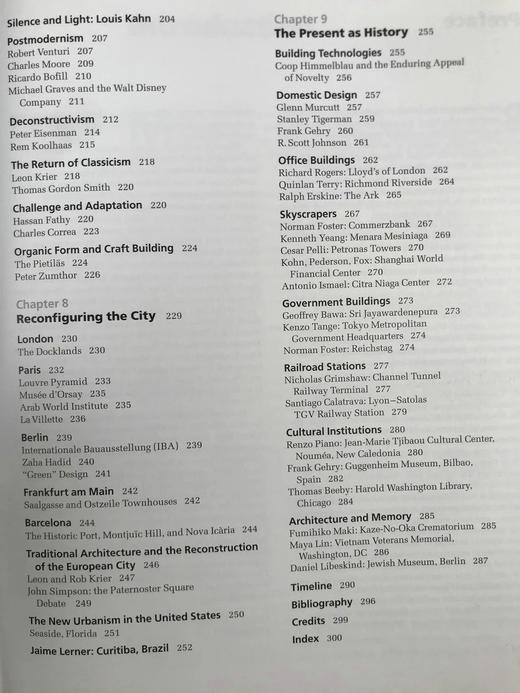 Silence and Light: Louis Kahn 204

Postmodernism 207
Robert Venturi 207
Charles Moore 209
Ricardo Bofill 210
Michael Graves and the Walt Disney Company 211

Deconstructivism 212
Peter Eisenman 214
Rem Koolhaas 215

The Return of Classicism 218
Leon Krier 218
Thomas Gordon Smith 220

Challenge and Adaptation 220
Hassan Fathy 220
Charles Correa 223

Organic Form and Craft Building 224
The Pietiläs 224
Peter Zumthor 226

Chapter 8
Reconfiguring the City 229

London 230
The Docklands 230

Paris 232
Louvre Pyramid 233
Musée d'Orsay 235
Arab World Institute 235
La Villette 236

Berlin 239
Internationale Bauausstellung (IBA) 239
Zaha Hadid 240
"Green" Design 241

Frankfurt am Main 242
Saalgasse and Ostzeile Townhouses 242

Barcelona 244
The Historic Port, Montjuïc Hill, and Nova Icària 244

Traditional Architecture and the Reconstruction of the European City 246
Leon and Rob Krier 247
John Simpson: the Paternoster Square Debate 249

The New Urbanism in the United States 250
Seaside, Florida 251

Jaime Lerner: Curitiba, Brazil 252

Chapter 9
The Present as History 255

Building Technologies 255
Coop Himmelblau and the Enduring Appeal of Novelty 256

Domestic Design 257
Glenn Murcutt 257
Stanley Tigerman 259
Frank Gehry 260
R. Scott Johnson 261

Office Buildings 262
Richard Rogers: Lloyd's of London 262
Quinlan Terry: Richmond Riverside 264
Ralph Erskine: The Ark 265

Skyscrapers 267
Norman Foster: Commerzbank 267
Kenneth Yeang: Menara Mesiniaga 269
Cesar Pelli: Petronas Towers 270
Kohn, Pederson, Fox: Shanghai World Financial Center 270
Antonio Ismael: Citra Niaga Center 272

Government Buildings 273
Geoffrey Bawa: Sri Jayawardenepura 273
Kenzo Tange: Tokyo Metropolitan Government Headquarters 274
Norman Foster: Reichstag 274

Railroad Stations 277
Nicholas Grimshaw: Channel Tunnel Railway Terminal 277
Santiago Calatrava: Lyon–Satolas TGV Railway Station 279

Cultural Institutions 280
Renzo Piano: Jean-Marie Tjibaou Cultural Center, Nouméa, New Caledonia 280
Frank Gehry: Guggenheim Museum, Bilbao, Spain 282
Thomas Beeby: Harold Washington Library, Chicago 284

Architecture and Memory 285
Fumihiko Maki: Kaze-No-Oka Crematorium 285
Maya Lin: Vietnam Veterans Memorial, Washington, DC 286
Daniel Libeskind: Jewish Museum, Berlin 287

Timeline 290
Bibliography 296
Credits 299
Index 300